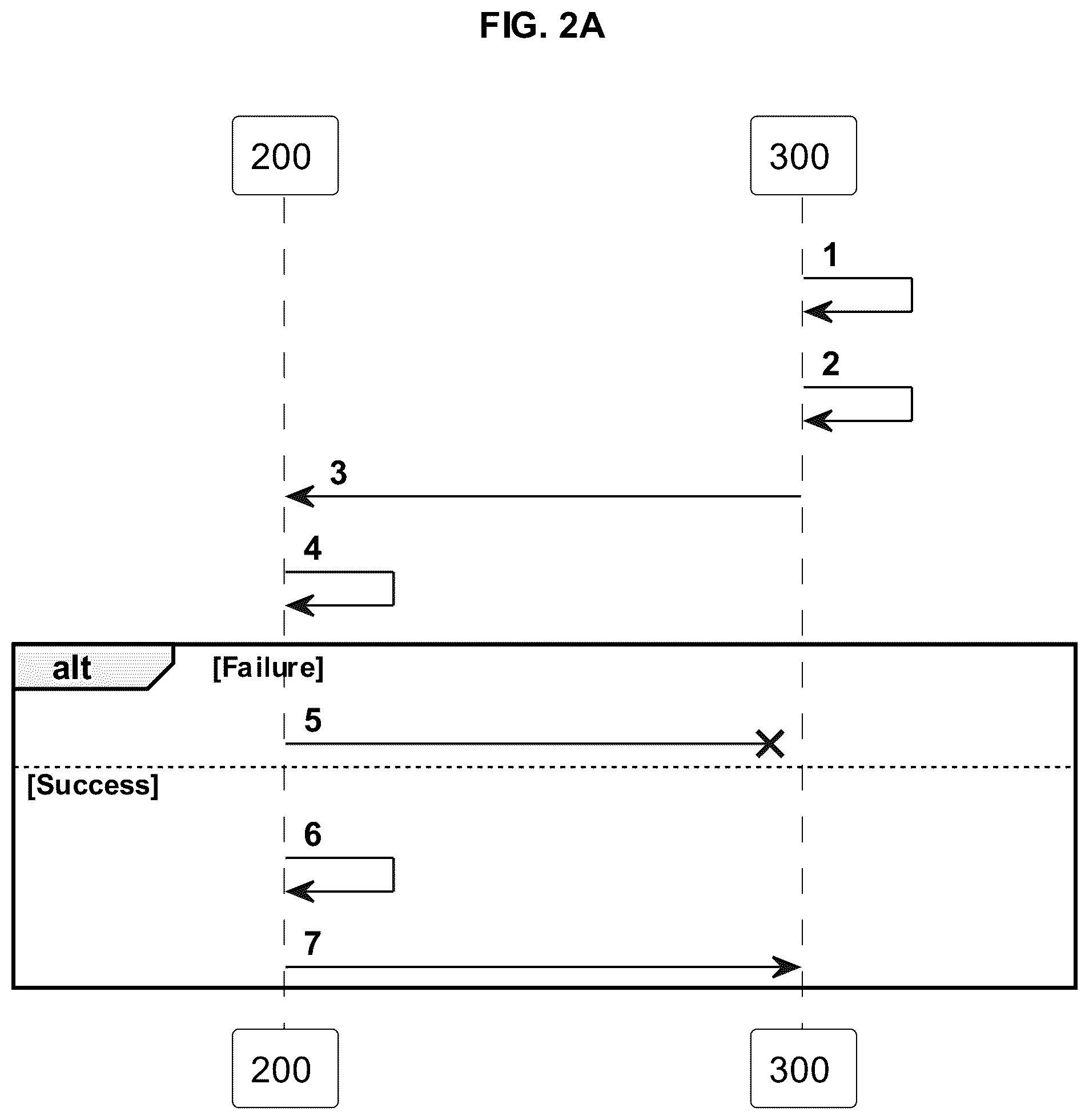 FIG. 2A

200

300

1

2

3

4

alt

[Failure]

5

[Success]

6

7

200

300